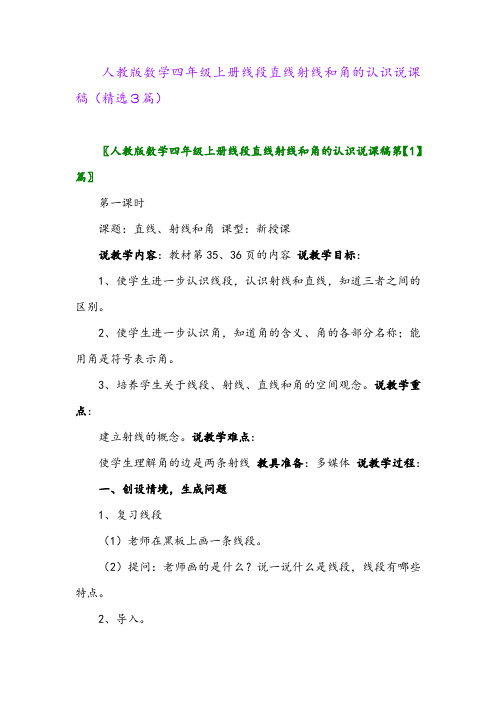 人教版数学四年级上册线段直线射线和角的认识说课稿（精选3篇）

〖人教版数学四年级上册线段直线射线和角的认识说课稿第【1】篇〗

第一课时

课题：直线、射线和角 课型：新授课

说教学内容：教材第35、36页的内容 说教学目标：

1、使学生进一步认识线段，认识射线和直线，知道三者之间的区别。

2、使学生进一步认识角，知道角的含义、角的各部分名称；能用角是符号表示角。

3、培养学生关于线段、射线、直线和角的空间观念。说教学重点：

建立射线的概念。说教学难点：

使学生理解角的边是两条射线 教具准备：多媒体 说教学过程：

一、创设情境，生成问题

1、复习线段

（1）老师在黑板上画一条线段。

（2）提问：老师画的是什么？说一说什么是线段，线段有哪些特点。

2、导入。